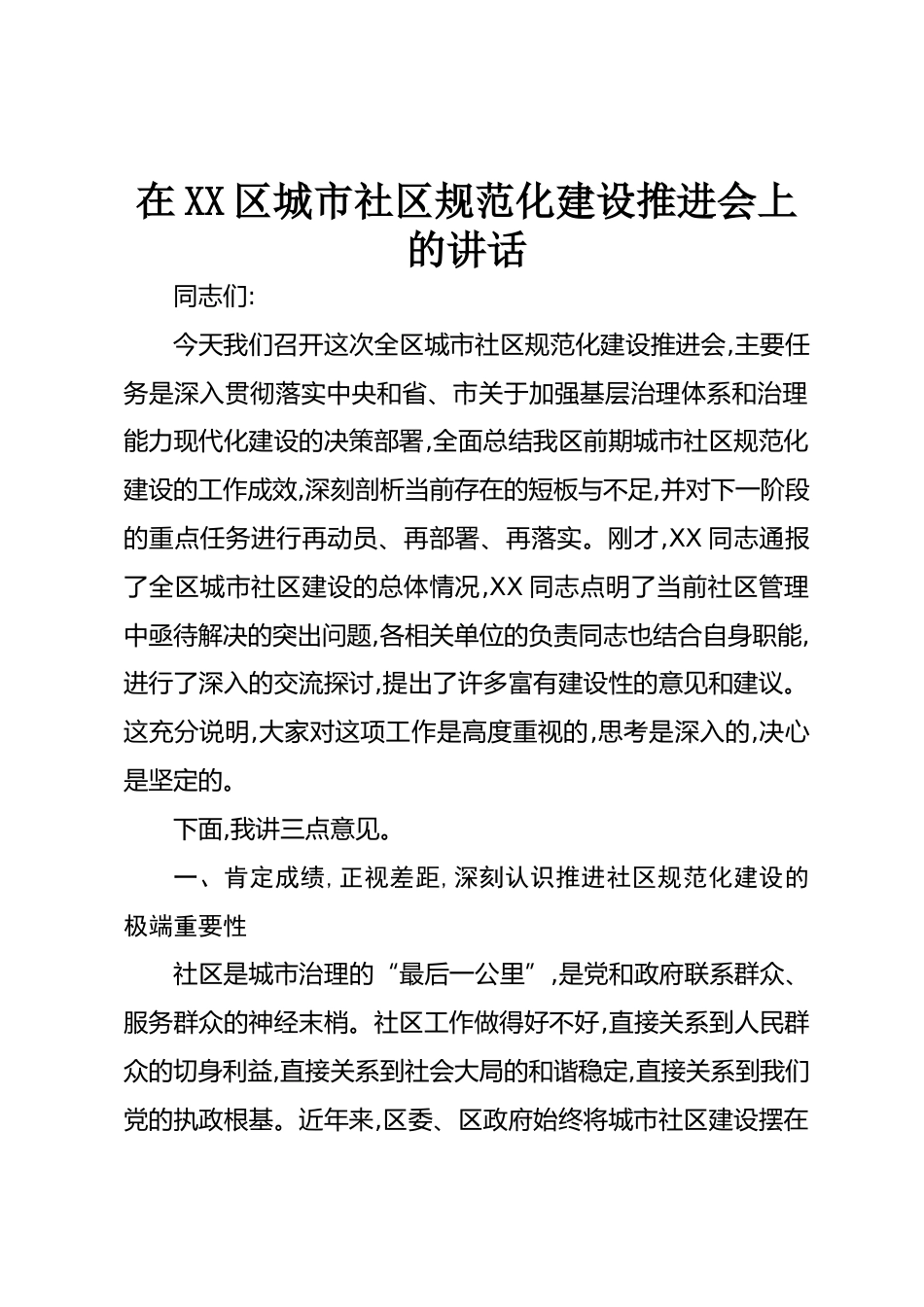 在XX区城市社区规范化建设推进会上的讲话

同志们:

今天我们召开这次全区城市社区规范化建设推进会,主要任务是深入贯彻落实中央和省、市关于加强基层治理体系和治理能力现代化建设的决策部署,全面总结我区前期城市社区规范化建设的工作成效,深刻剖析当前存在的短板与不足,并对下一阶段的重点任务进行再动员、再部署、再落实。刚才,XX同志通报了全区城市社区建设的总体情况,XX同志点明了当前社区管理中亟待解决的突出问题,各相关单位的负责同志也结合自身职能,进行了深入的交流探讨,提出了许多富有建设性的意见和建议。这充分说明,大家对这项工作是高度重视的,思考是深入的,决心是坚定的。

下面,我讲三点意见。

一、肯定成绩,正视差距,深刻认识推进社区规范化建设的极端重要性

社区是城市治理的“最后一公里”,是党和政府联系群众、服务群众的神经末梢。社区工作做得好不好,直接关系到人民群众的切身利益,直接关系到社会大局的和谐稳定,直接关系到我们党的执政根基。近年来,区委、区政府始终将城市社区建设摆在